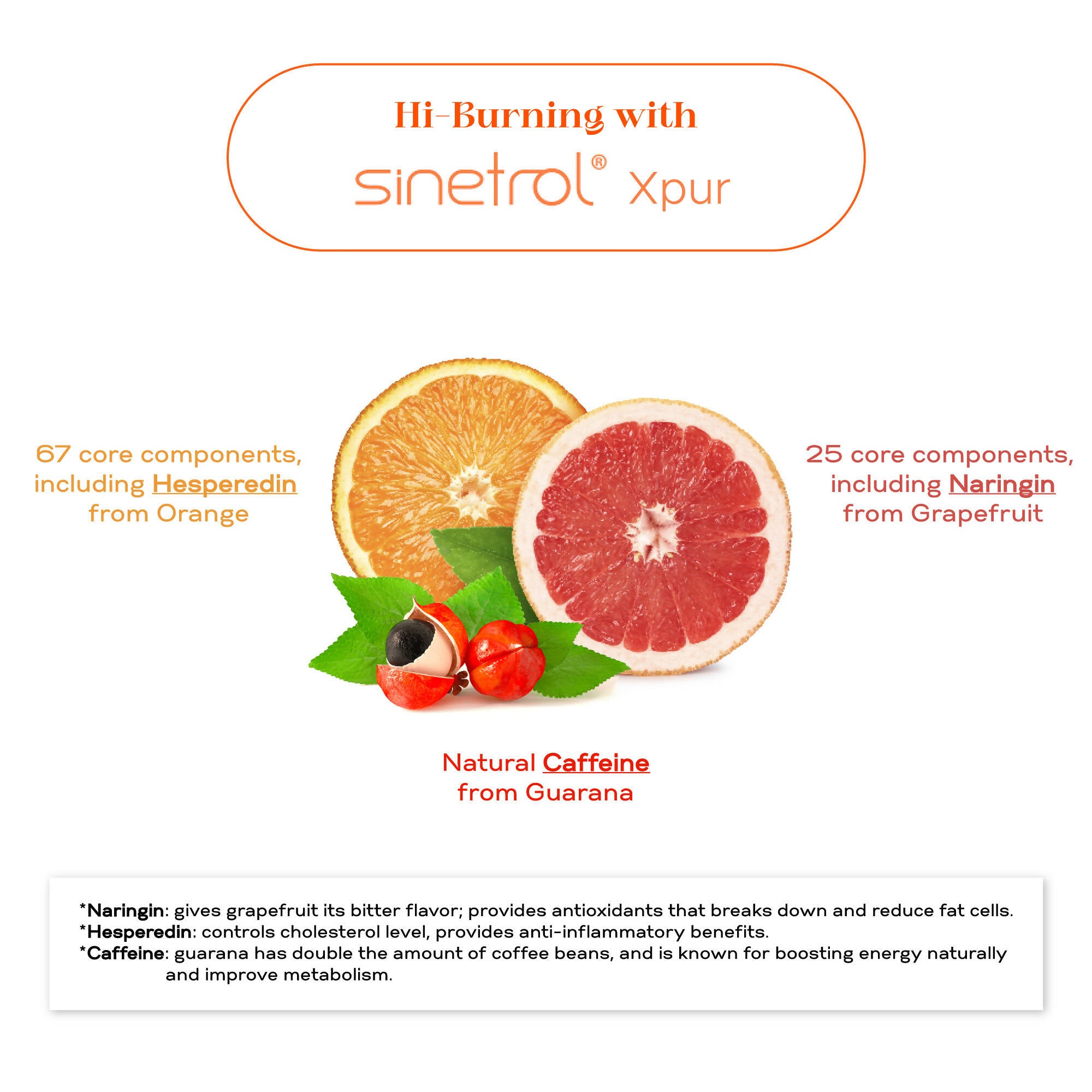 Hi-Burning with

sinetrol® Xpur

67 core components, including Hesperedin from Orange

25 core components, including Naringin from Grapefruit

Natural Caffeine from Guarana

*Naringin: gives grapefruit its bitter flavor; provides antioxidants that breaks down and reduce fat cells.
*Hesperedin: controls cholesterol level, provides anti-inflammatory benefits.
*Caffeine: guarana has double the amount of coffee beans, and is known for boosting energy naturally and improve metabolism.